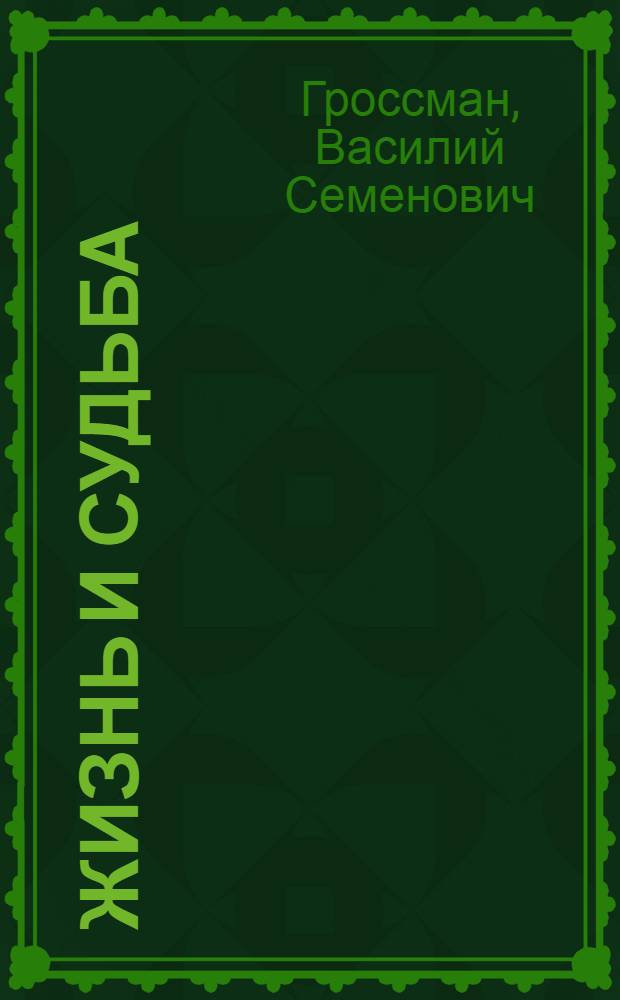 Гроссман, Василий Семенович

ЖИЗНЬ И СУДЬБА